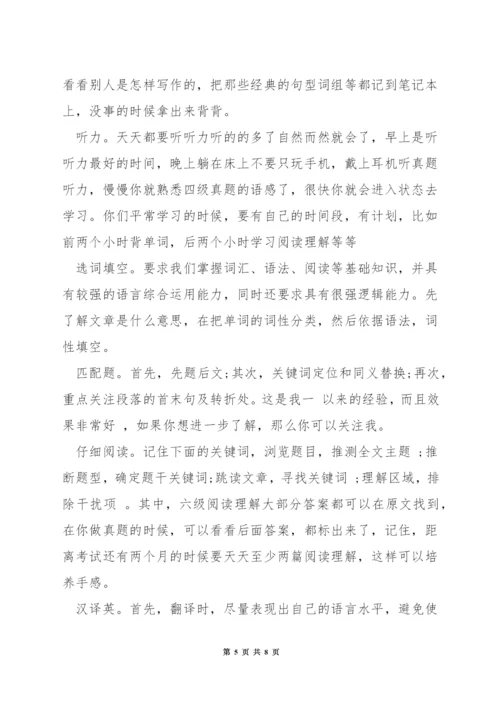 看看别人是怎样写作的，把那些经典的句型词组等都记到笔记本上，没事的时候拿出来背背。

听力。天天都要听听力听的的多了自然而然就会了，早上是听听力最好的时间，晚上躺在床上不要只玩手机，戴上耳机听真题听力，慢慢你就熟悉四级真题的语感了，很快你就会进入状态去学习。你们平常学习的时候，要有自己的时间段，有计划，比如前两个小时背单词，后两个小时学习阅读理解等等

选词填空。要求我们掌握词汇、语法、阅读等基础知识，并具有较强的语言综合运用能力，同时还要求具有很强逻辑能力。先了解文章是什么意思，在把单词的词性分类，然后依据语法，词性填空。

匹配题。首先，先题后文；其次，关键词定位和同义替换；再次，重点关注段落的首末句及转折处。这是我一 以来的经验，而且效果非常好 ，如果你想进一步了解，那么你可以关注我。

仔细阅读。记住下面的关键词，浏览题目，推测全文主题 ；推断题型，确定题干关键词；跳读文章，寻找关键词 ；理解区域，排除干扰项 。其中，六级阅读理解大部分答案都可以在原文找到，在你做真题的时候，可以看看后面答案，都标出来了，记住，距离考试还有两个月的时候要天天至少两篇阅读理解，这样可以培养手感。

汉译英。首先，翻译时，尽量表现出自己的语言水平，避免使

第 5 页 共 8 页